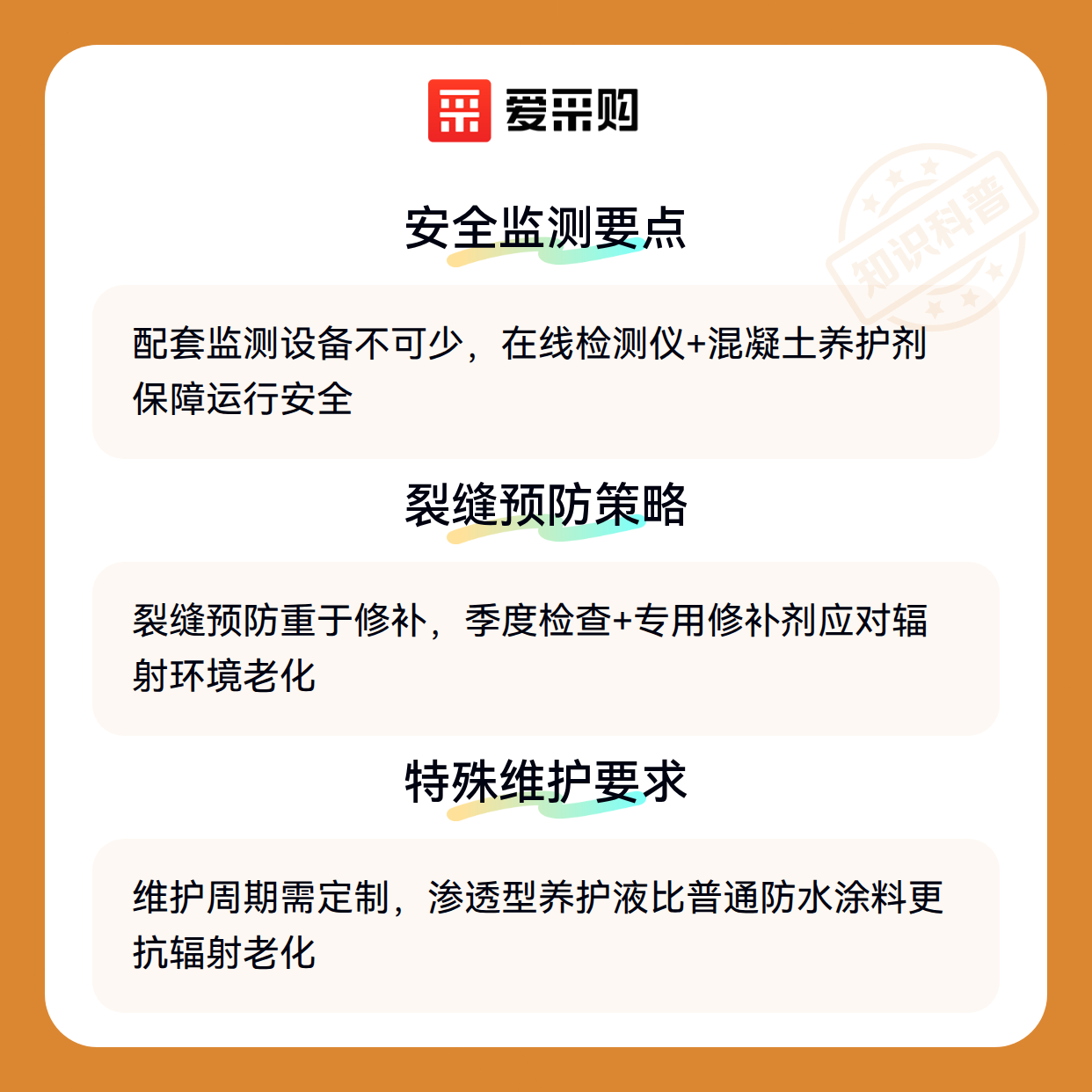 爱采购

安全监测要点

配套监测设备不可少，在线检测仪+混凝土养护剂保障运行安全

裂缝预防策略

裂缝预防重于修补，季度检查+专用修补剂应对辐射环境老化

特殊维护要求

维护周期需定制，渗透型养护液比普通防水涂料更抗辐射老化

知识科普